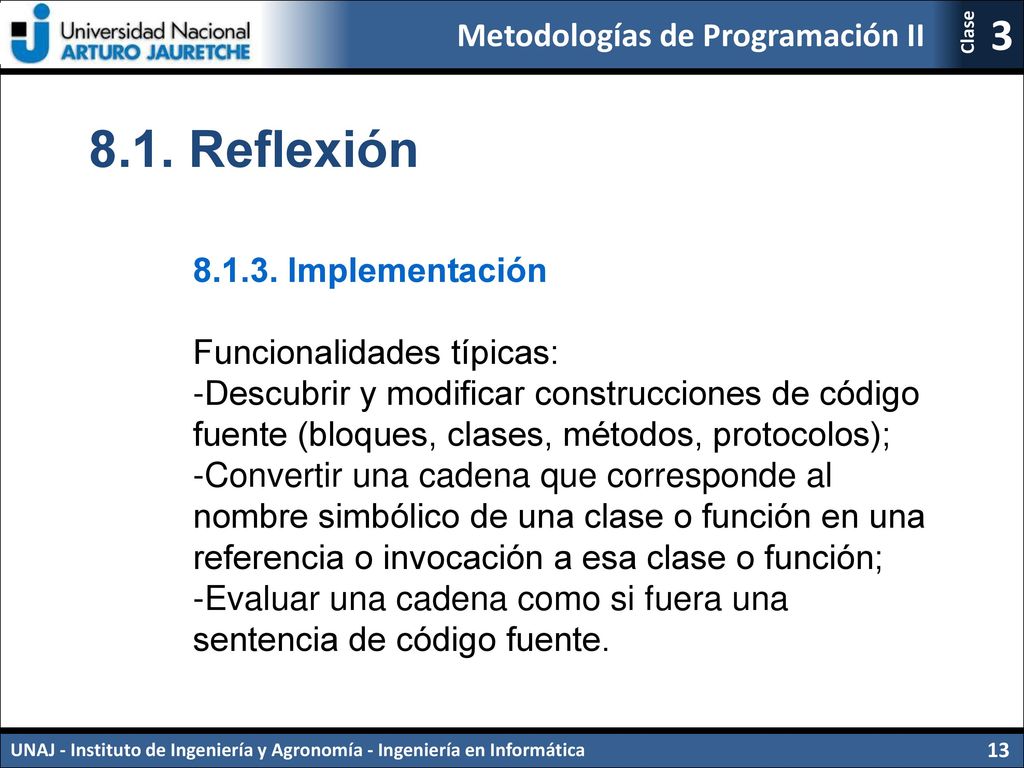 Universidad Nacional
ARTURO JAURETCHE

Metodologías de Programación II

Clase 3

8.1. Reflexión

8.1.3. Implementación

Funcionalidades típicas:
-Descubrir y modificar construcciones de código fuente (bloques, clases, métodos, protocolos);
-Convertir una cadena que corresponde al nombre simbólico de una clase o función en una referencia o invocación a esa clase o función;
-Evaluar una cadena como si fuera una sentencia de código fuente.

UNAJ - Instituto de Ingeniería y Agronomía - Ingeniería en Informática

13